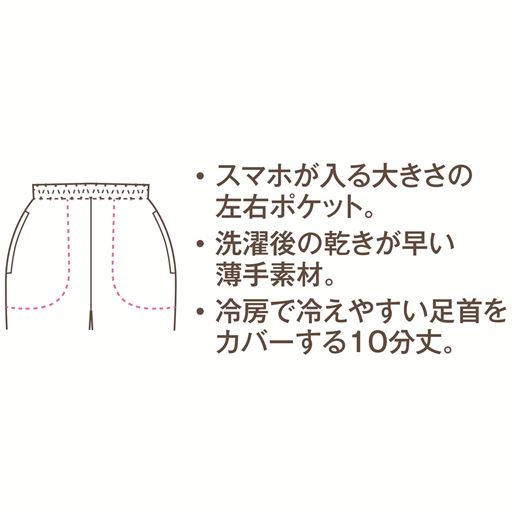 • スマホが入る大きさの左右ポケット。

• 洗濯後の乾きが早い薄手素材。

• 冷房で冷えやすい足首をカバーする10分丈。